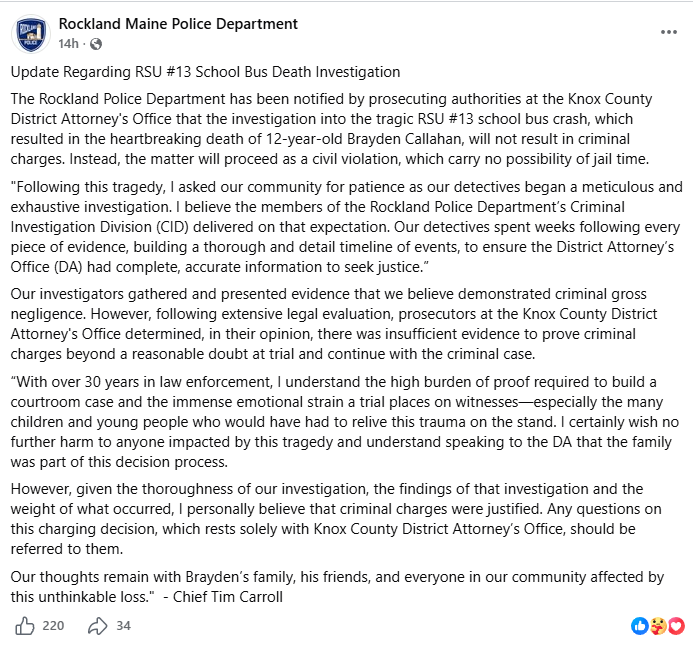 Rockland Maine Police Department
14h ·

Update Regarding RSU #13 School Bus Death Investigation

The Rockland Police Department has been notified by prosecuting authorities at the Knox County District Attorney's Office that the investigation into the tragic RSU #13 school bus crash, which resulted in the heartbreaking death of 12-year-old Brayden Callahan, will not result in criminal charges. Instead, the matter will proceed as a civil violation, which carry no possibility of jail time.

"Following this tragedy, I asked our community for patience as our detectives began a meticulous and exhaustive investigation. I believe the members of the Rockland Police Department's Criminal Investigation Division (CID) delivered on that expectation. Our detectives spent weeks following every piece of evidence, building a thorough and detail timeline of events, to ensure the District Attorney's Office (DA) had complete, accurate information to seek justice."

Our investigators gathered and presented evidence that we believe demonstrated criminal gross negligence. However, following extensive legal evaluation, prosecutors at the Knox County District Attorney's Office determined, in their opinion, there was insufficient evidence to prove criminal charges beyond a reasonable doubt at trial and continue with the criminal case.

"With over 30 years in law enforcement, I understand the high burden of proof required to build a courtroom case and the immense emotional strain a trial places on witnesses—especially the many children and young people who would have had to relive this trauma on the stand. I certainly wish no further harm to anyone impacted by this tragedy and understand speaking to the DA that the family was part of this decision process.

However, given the thoroughness of our investigation, the findings of that investigation and the weight of what occurred, I personally believe that criminal charges were justified. Any questions on this charging decision, which rests solely with Knox County District Attorney's Office, should be referred to them.

Our thoughts remain with Brayden's family, his friends, and everyone in our community affected by this unthinkable loss." - Chief Tim Carroll

220 34